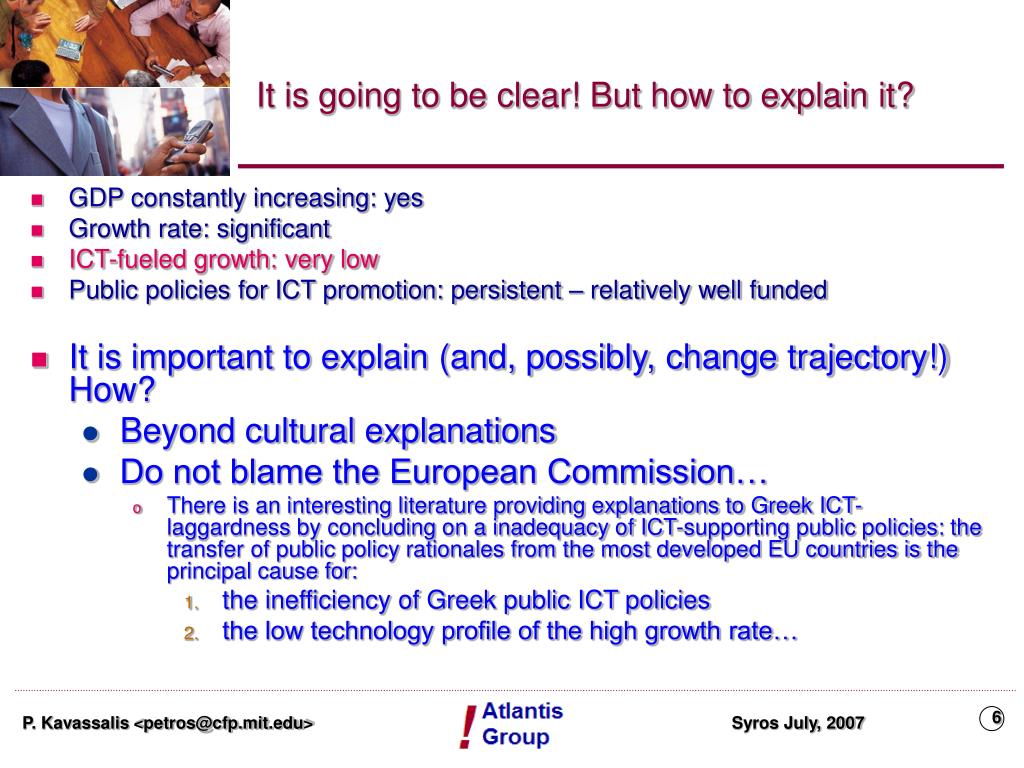 It is going to be clear! But how to explain it?

- GDP constantly increasing: yes
- Growth rate: significant
- ICT-fueled growth: very low
- Public policies for ICT promotion: persistent – relatively well funded

- It is important to explain (and, possibly, change trajectory!) How?
  - Beyond cultural explanations
  - Do not blame the European Commission…
    - There is an interesting literature providing explanations to Greek ICT-laggardness by concluding on a inadequacy of ICT-supporting public policies: the transfer of public policy rationales from the most developed EU countries is the principal cause for:
      1. the inefficiency of Greek public ICT policies
      2. the low technology profile of the high growth rate…

P. Kavassalis <petros@cfp.mit.edu>

! Atlantis Group

Syros July, 2007

6